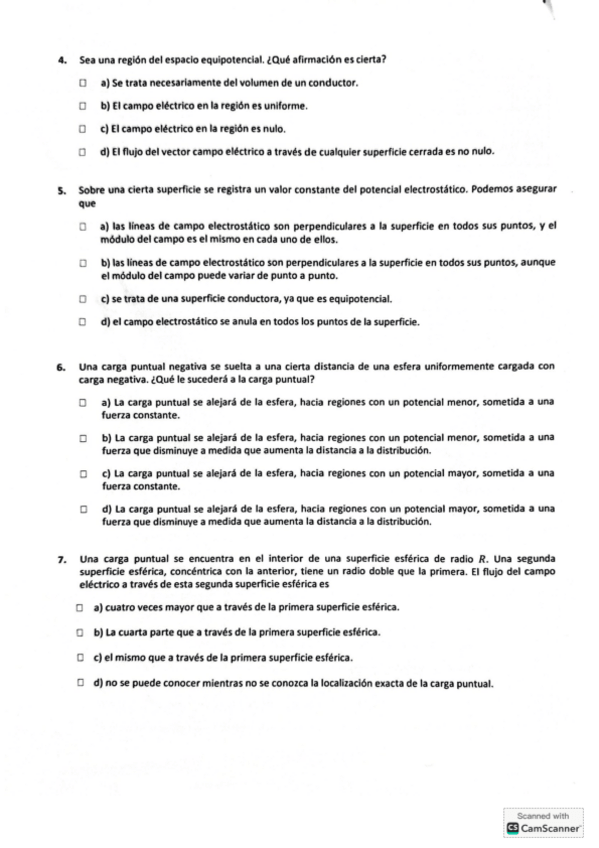 4. Sea una región del espacio equipotencial. ¿Qué afirmación es cierta?

☐ a) Se trata necesariamente del volumen de un conductor.

☐ b) El campo eléctrico en la región es uniforme.

☐ c) El campo eléctrico en la región es nulo.

☐ d) El flujo del vector campo eléctrico a través de cualquier superficie cerrada es no nulo.

5. Sobre una cierta superficie se registra un valor constante del potencial electrostático. Podemos asegurar que

☐ a) las líneas de campo electrostático son perpendiculares a la superficie en todos sus puntos, y el módulo del campo es el mismo en cada uno de ellos.

☐ b) las líneas de campo electrostático son perpendiculares a la superficie en todos sus puntos, aunque el módulo del campo puede variar de punto a punto.

☐ c) se trata de una superficie conductora, ya que es equipotencial.

☐ d) el campo electrostático se anula en todos los puntos de la superficie.

6. Una carga puntual negativa se suelta a una cierta distancia de una esfera uniformemente cargada con carga negativa. ¿Qué le sucederá a la carga puntual?

☐ a) La carga puntual se alejará de la esfera, hacia regiones con un potencial menor, sometida a una fuerza constante.

☐ b) La carga puntual se alejará de la esfera, hacia regiones con un potencial menor, sometida a una fuerza que disminuye a medida que aumenta la distancia a la distribución.

☐ c) La carga puntual se alejará de la esfera, hacia regiones con un potencial mayor, sometida a una fuerza constante.

☐ d) La carga puntual se alejará de la esfera, hacia regiones con un potencial mayor, sometida a una fuerza que disminuye a medida que aumenta la distancia a la distribución.

7. Una carga puntual se encuentra en el interior de una superficie esférica de radio $R$. Una segunda superficie esférica, concéntrica con la anterior, tiene un radio doble que la primera. El flujo del campo eléctrico a través de esta segunda superficie esférica es

☐ a) cuatro veces mayor que a través de la primera superficie esférica.

☐ b) La cuarta parte que a través de la primera superficie esférica.

☐ c) el mismo que a través de la primera superficie esférica.

☐ d) no se puede conocer mientras no se conozca la localización exacta de la carga puntual.

Scanned with
CamScanner